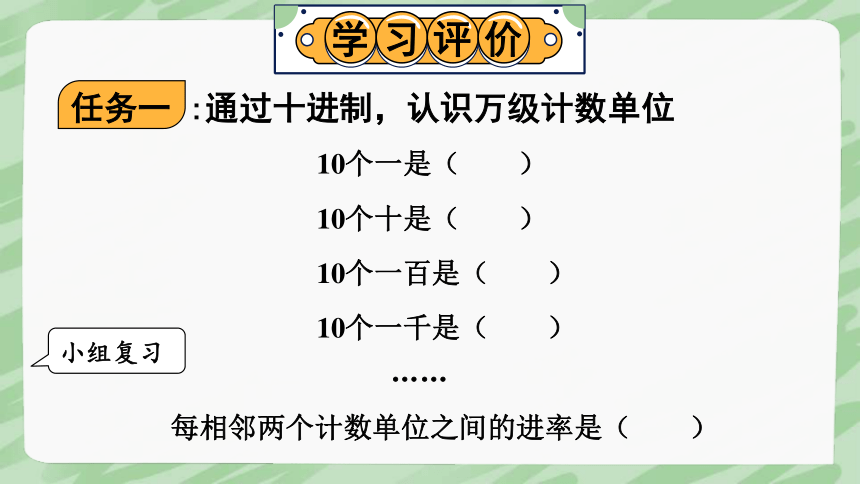 学习评价

任务一 :通过十进制，认识万级计数单位

10个一是（　　）

10个十是（　　）

10个一百是（　　）

10个一千是（　　）

小组复习

……

每相邻两个计数单位之间的进率是（　　）